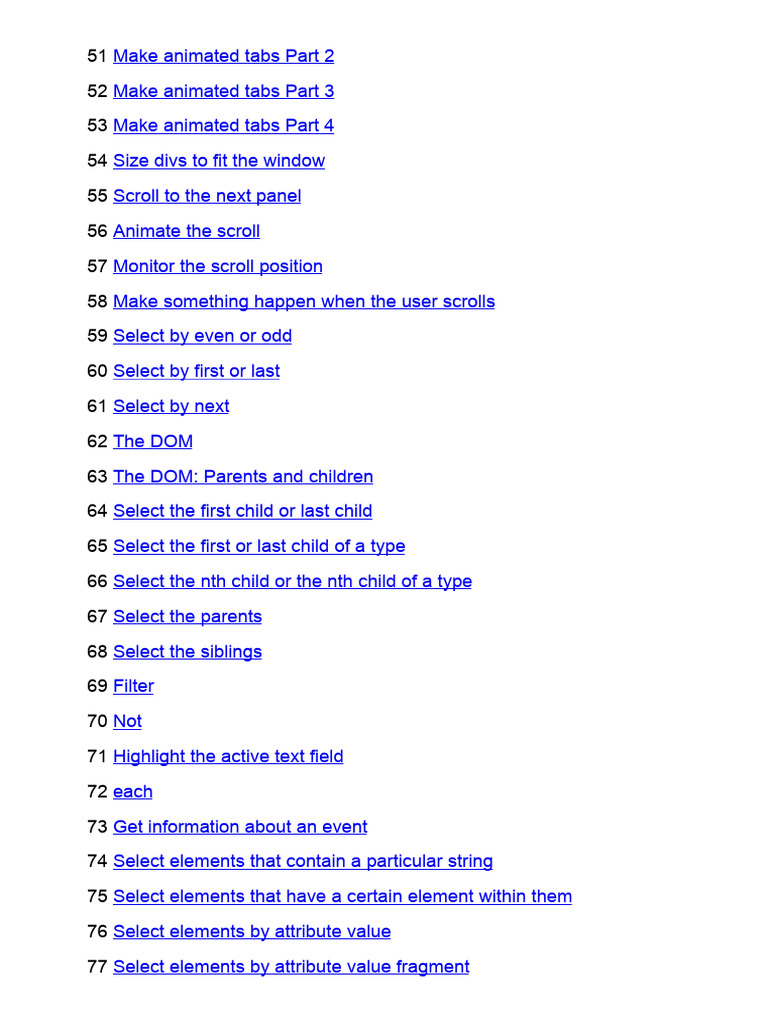 51 Make animated tabs Part 2

52 Make animated tabs Part 3

53 Make animated tabs Part 4

54 Size divs to fit the window

55 Scroll to the next panel

56 Animate the scroll

57 Monitor the scroll position

58 Make something happen when the user scrolls

59 Select by even or odd

60 Select by first or last

61 Select by next

62 The DOM

63 The DOM: Parents and children

64 Select the first child or last child

65 Select the first or last child of a type

66 Select the nth child or the nth child of a type

67 Select the parents

68 Select the siblings

69 Filter

70 Not

71 Highlight the active text field

72 each

73 Get information about an event

74 Select elements that contain a particular string

75 Select elements that have a certain element within them

76 Select elements by attribute value

77 Select elements by attribute value fragment